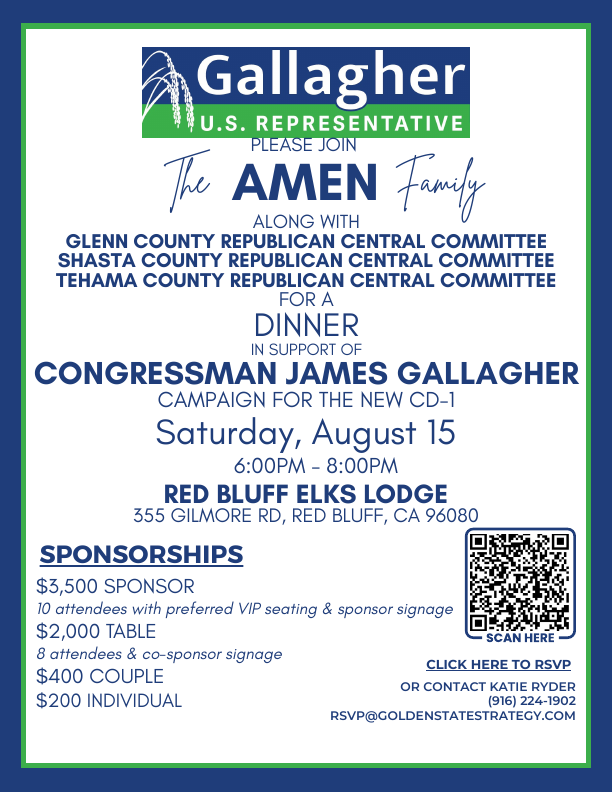 Gallagher
U.S. REPRESENTATIVE

PLEASE JOIN

The AMEN Family

ALONG WITH
GLENN COUNTY REPUBLICAN CENTRAL COMMITTEE
SHASTA COUNTY REPUBLICAN CENTRAL COMMITTEE
TEHAMA COUNTY REPUBLICAN CENTRAL COMMITTEE
FOR A

DINNER
IN SUPPORT OF

CONGRESSMAN JAMES GALLAGHER
CAMPAIGN FOR THE NEW CD-1

Saturday, August 15
6:00PM - 8:00PM

RED BLUFF ELKS LODGE
355 GILMORE RD, RED BLUFF, CA 96080

SPONSORSHIPS

$3,500 SPONSOR
10 attendees with preferred VIP seating & sponsor signage
$2,000 TABLE
8 attendees & co-sponsor signage
$400 COUPLE
$200 INDIVIDUAL

SCAN HERE

CLICK HERE TO RSVP

OR CONTACT KATIE RYDER
(916) 224-1902
RSVP@GOLDENSTATESTRATEGY.COM